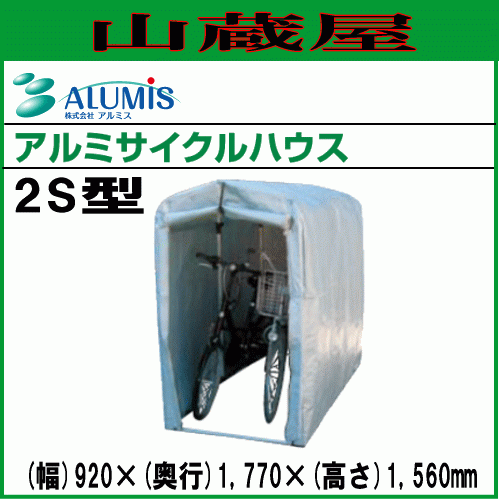 山蔵屋

ALUMIS
株式会社 アルミス

アルミサイクルハウス

2S型

(幅)920×(奥行)1,770×(高さ)1,560mm